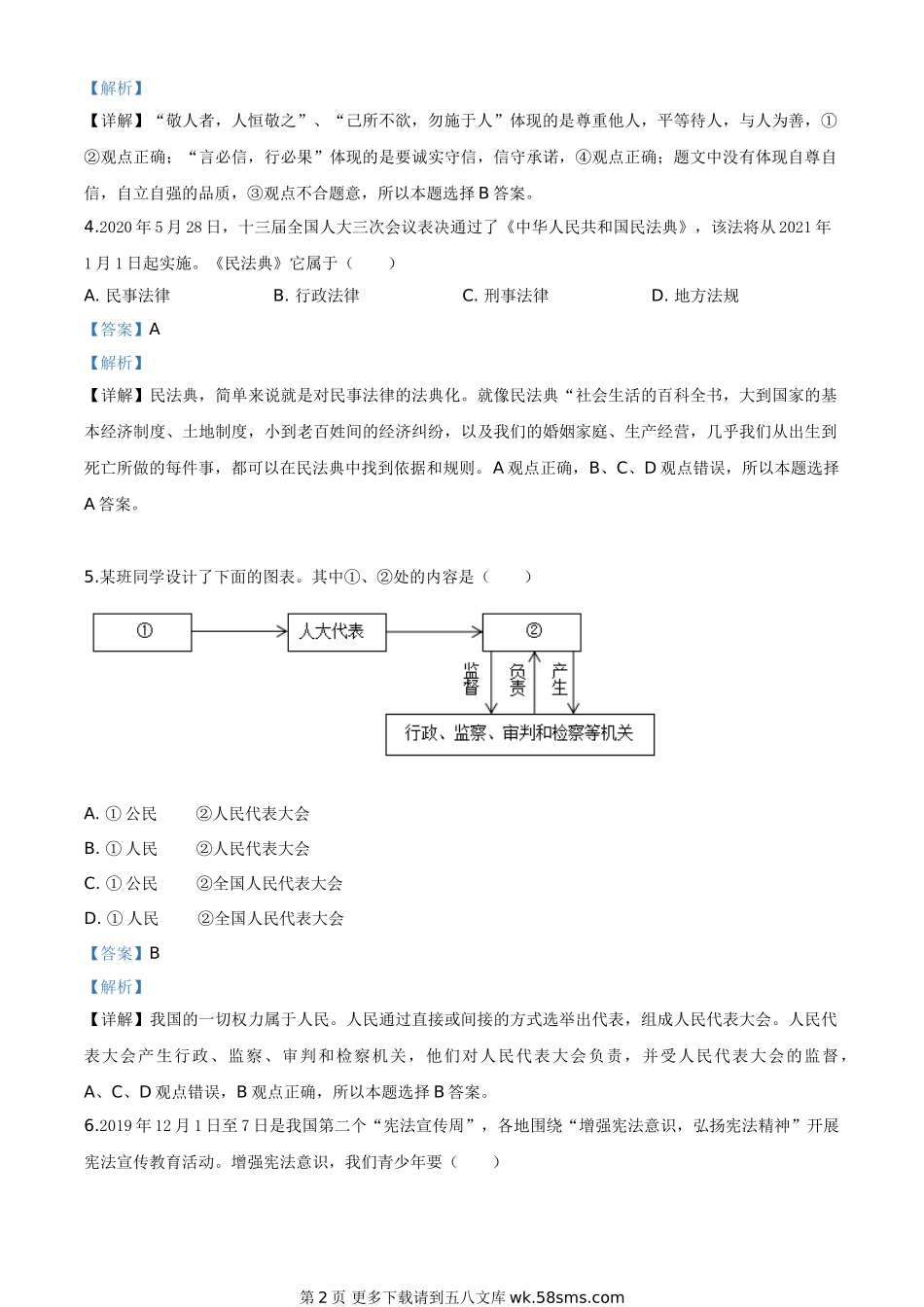 【解析】

【详解】“敬人者，人恒敬之”、“己所不欲，勿施于人”体现的是尊重他人，平等待人，与人为善，①②观点正确；“言必信，行必果”体现的是要诚实守信，信守承诺，④观点正确；题文中没有体现自尊自信，自立自强的品质，③观点不合题意，所以本题选择 B 答案。

4.2020 年 5 月 28 日，十三届全国人大三次会议表决通过了《中华人民共和国民法典》，该法将从 2021 年 1 月 1 日起实施。《民法典》它属于（　　）

A. 民事法律　　B. 行政法律　　C. 刑事法律　　D. 地方法规

【答案】A

【解析】

【详解】民法典，简单来说就是对民事法律的法典化。就像民法典“社会生活的百科全书，大到国家的基本经济制度、土地制度，小到老百姓间的经济纠纷，以及我们的婚姻家庭、生产经营，几乎我们从出生到死亡所做的每件事，都可以在民法典中找到依据和规则。A 观点正确，B、C、D 观点错误，所以本题选择 A 答案。

5.某班同学设计了下面的图表。其中①、②处的内容是（　　）

①

人大代表

②

监督

负责

产生

行政、监察、审判和检察等机关

A. ① 公民　　②人民代表大会

B. ① 人民　　②人民代表大会

C. ① 公民　　②全国人民代表大会

D. ① 人民　　②全国人民代表大会

【答案】B

【解析】

【详解】我国的一切权力属于人民。人民通过直接或间接的方式选举出代表，组成人民代表大会。人民代表大会产生行政、监察、审判和检察机关，他们对人民代表大会负责，并受人民代表大会的监督，A、C、D 观点错误，B 观点正确，所以本题选择 B 答案。

6.2019 年 12 月 1 日至 7 日是我国第二个“宪法宣传周”，各地围绕“增强宪法意识，弘扬宪法精神”开展宪法宣传教育活动。增强宪法意识，我们青少年要（　　）

第 2 页 更多下载请到五八文库 wk.58sms.com